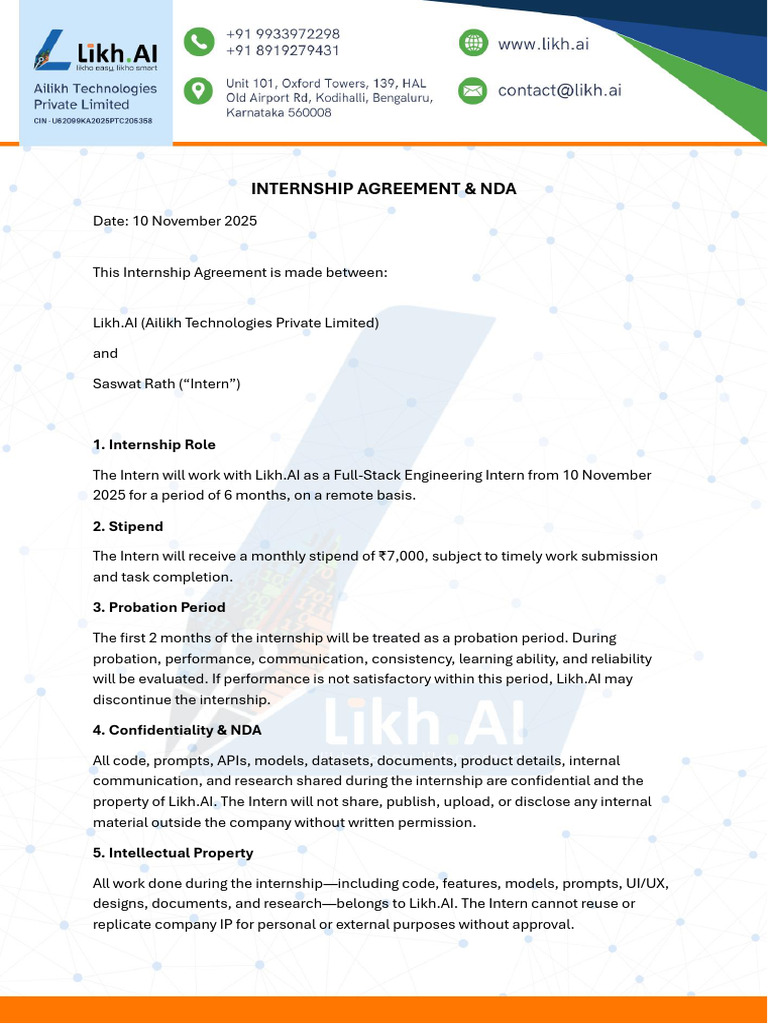 Likh.AI
likho easy, likho smart
Ailikh Technologies Private Limited
CIN - U62099KA2025PTC205358

+91 9933972298
+91 8919279431

Unit 101, Oxford Towers, 139, HAL Old Airport Rd, Kodihalli, Bengaluru, Karnataka 560008

www.likh.ai

contact@likh.ai

INTERNSHIP AGREEMENT & NDA

Date: 10 November 2025

This Internship Agreement is made between:

Likh.AI (Ailikh Technologies Private Limited)

and

Saswat Rath (“Intern”)

1. Internship Role

The Intern will work with Likh.AI as a Full-Stack Engineering Intern from 10 November 2025 for a period of 6 months, on a remote basis.

2. Stipend

The Intern will receive a monthly stipend of ₹7,000, subject to timely work submission and task completion.

3. Probation Period

The first 2 months of the internship will be treated as a probation period. During probation, performance, communication, consistency, learning ability, and reliability will be evaluated. If performance is not satisfactory within this period, Likh.AI may discontinue the internship.

4. Confidentiality & NDA

All code, prompts, APIs, models, datasets, documents, product details, internal communication, and research shared during the internship are confidential and the property of Likh.AI. The Intern will not share, publish, upload, or disclose any internal material outside the company without written permission.

5. Intellectual Property

All work done during the internship—including code, features, models, prompts, UI/UX, designs, documents, and research—belongs to Likh.AI. The Intern cannot reuse or replicate company IP for personal or external purposes without approval.

Likh.AI